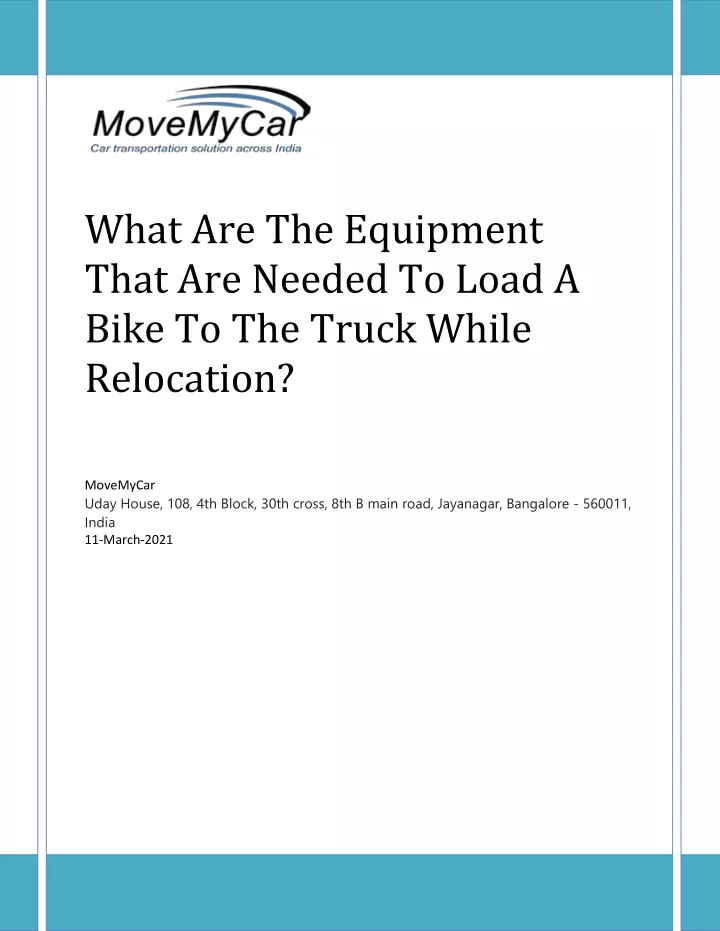 MoveMyCar
Car transportation solution across India

What Are The Equipment That Are Needed To Load A Bike To The Truck While Relocation?

MoveMyCar
Uday House, 108, 4th Block, 30th cross, 8th B main road, Jayanagar, Bangalore - 560011, India
11-March-2021